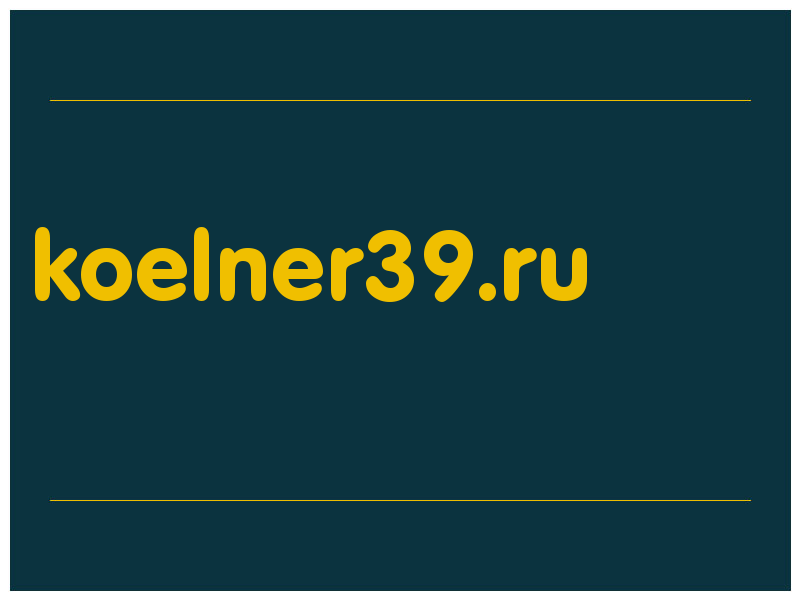 koelner39.ru